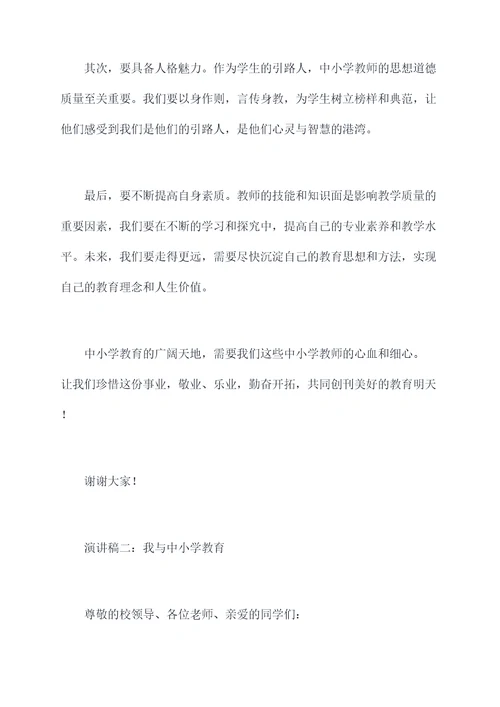 其次，要具备人格魅力。作为学生的引路人，中小学教师的思想道德质量至关重要。我们要以身作则，言传身教，为学生树立榜样和典范，让他们感受到我们是他们的引路人，是他们心灵与智慧的港湾。

最后，要不断提高自身素质。教师的技能和知识面是影响教学质量的重要因素，我们要在不断的学习和探究中，提高自己的专业素养和教学水平。未来，我们要走得更远，需要尽快沉淀自己的教育思想和方法，实现自己的教育理念和人生价值。

中小学教育的广阔天地，需要我们这些中小学教师的心血和细心。让我们珍惜这份事业，敬业、乐业，勤奋开拓，共同创刊美好的教育明天！

谢谢大家！

演讲稿二：我与中小学教育

尊敬的校领导、各位老师、亲爱的同学们：